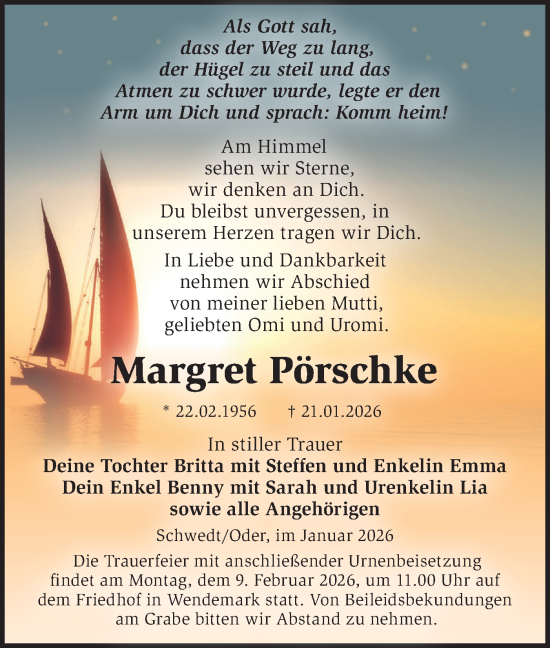 Als Gott sah,
dass der Weg zu lang,
der Hügel zu steil und das
Atmen zu schwer wurde, legte er den
Arm um Dich und sprach: Komm heim!

Am Himmel
sehen wir Sterne,
wir denken an Dich.
Du bleibst unvergessen, in
unserem Herzen tragen wir Dich.

In Liebe und Dankbarkeit
nehmen wir Abschied
von meiner lieben Mutti,
geliebten Omi und Uromi.

Margret Pörschke

* 22.02.1956 † 21.01.2026

In stiller Trauer
Deine Tochter Britta mit Steffen und Enkelin Emma
Dein Enkel Benny mit Sarah und Urenkelin Lia
sowie alle Angehörigen

Schwedt/Oder, im Januar 2026

Die Trauerfeier mit anschließender Urnenbeisetzung findet am Montag, dem 9. Februar 2026, um 11.00 Uhr auf dem Friedhof in Wendemark statt. Von Beileidsbekundungen am Grabe bitten wir Abstand zu nehmen.